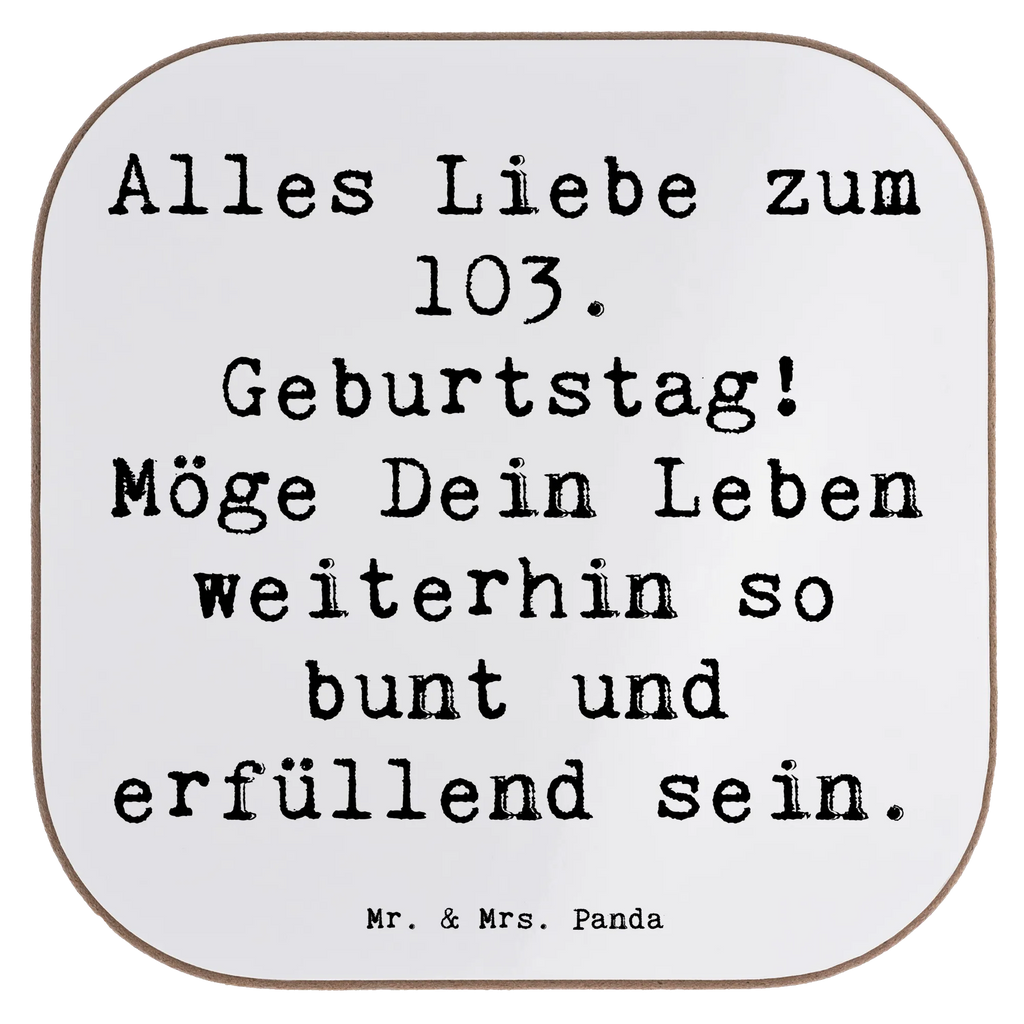 Alles Liebe zum 103. Geburtstag! Möge Dein Leben weiterhin so bunt und erfüllend sein.

Mr. & Mrs. Panda